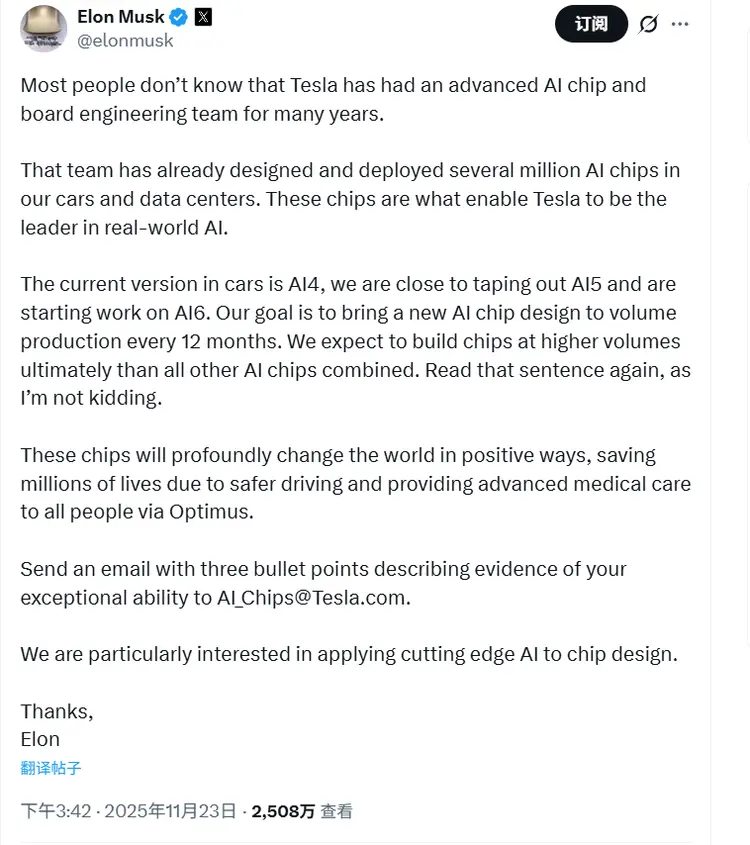 Elon Musk
@elonmusk

订阅

Most people don't know that Tesla has had an advanced AI chip and board engineering team for many years.

That team has already designed and deployed several million AI chips in our cars and data centers. These chips are what enable Tesla to be the leader in real-world AI.

The current version in cars is AI4, we are close to taping out AI5 and are starting work on AI6. Our goal is to bring a new AI chip design to volume production every 12 months. We expect to build chips at higher volumes ultimately than all other AI chips combined. Read that sentence again, as I'm not kidding.

These chips will profoundly change the world in positive ways, saving millions of lives due to safer driving and providing advanced medical care to all people via Optimus.

Send an email with three bullet points describing evidence of your exceptional ability to AI_Chips@Tesla.com.

We are particularly interested in applying cutting edge AI to chip design.

Thanks,
Elon

翻译帖子

下午3:42 · 2025年11月23日 · 2,508万 查看